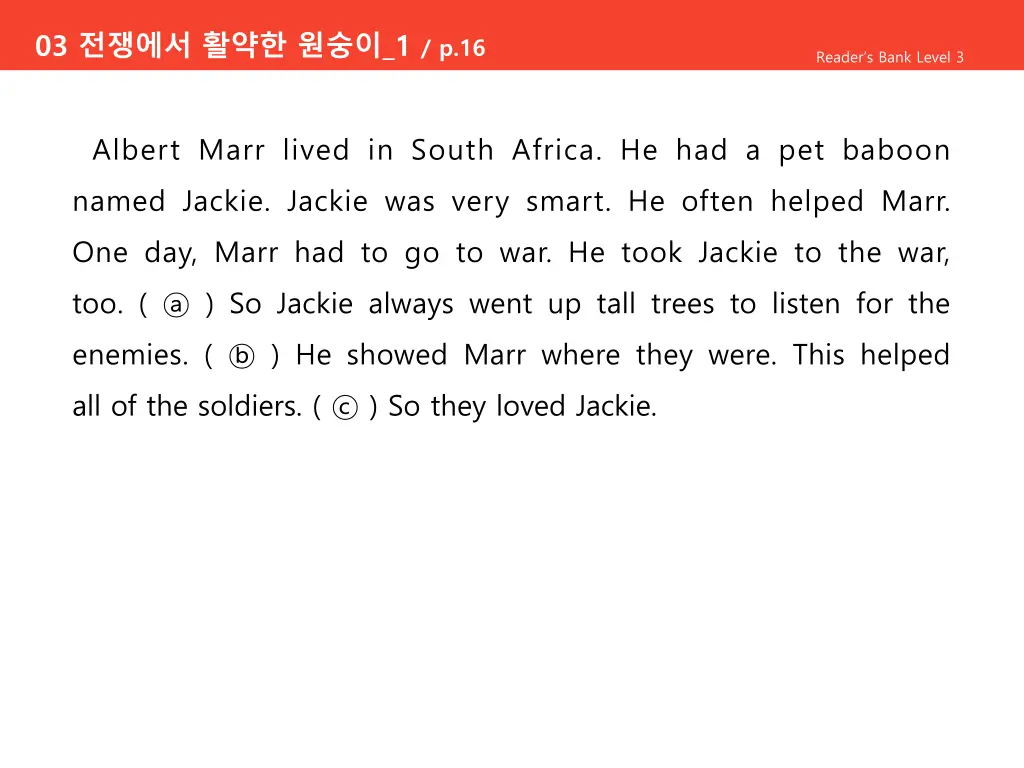 03 전쟁에서 활약한 원숭이_1 / p.16

Reader's Bank Level 3

Albert Marr lived in South Africa. He had a pet baboon named Jackie. Jackie was very smart. He often helped Marr. One day, Marr had to go to war. He took Jackie to the war, too. ( ⓐ ) So Jackie always went up tall trees to listen for the enemies. ( ⓑ ) He showed Marr where they were. This helped all of the soldiers. ( ⓒ ) So they loved Jackie.